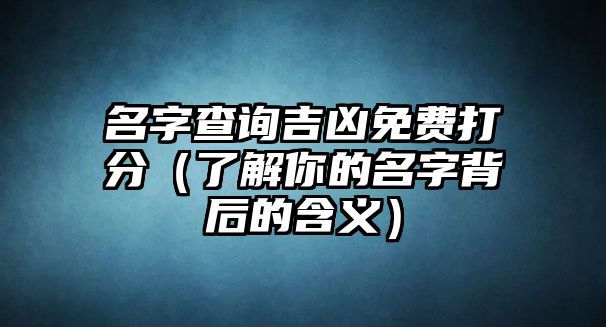 名字查询吉凶免费打分（了解你的名字背后的含义）